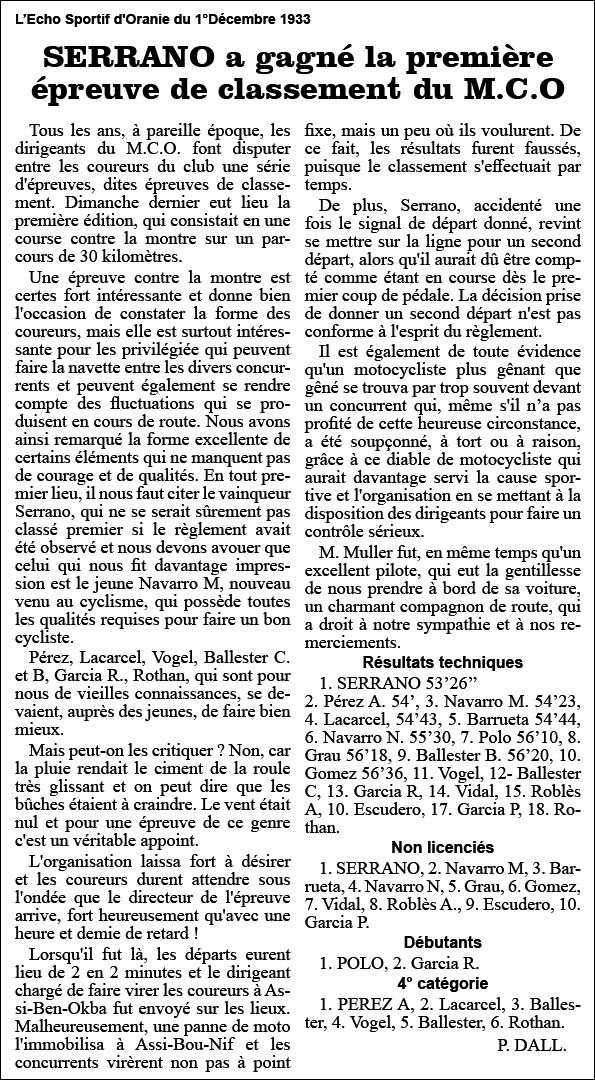 L'Echo Sportif d'Oranie du 1°Décembre 1933

SERRANO a gagné la première épreuve de classement du M.C.O

Tous les ans, à pareille époque, les dirigeants du M.C.O. font disputer entre les coureurs du club une série d'épreuves, dites épreuves de classement. Dimanche dernier eut lieu la première édition, qui consistait en une course contre la montre sur un parcours de 30 kilomètres.

Une épreuve contre la montre est certes fort intéressante et donne bien l'occasion de constater la forme des coureurs, mais elle est surtout intéressante pour les privilégiée qui peuvent faire la navette entre les divers concurrents et peuvent également se rendre compte des fluctuations qui se produisent en cours de route. Nous avons ainsi remarqué la forme excellente de certains éléments qui ne manquent pas de courage et de qualités. En tout premier lieu, il nous faut citer le vainqueur Serrano, qui ne se serait sûrement pas classé premier si le règlement avait été observé et nous devons avouer que celui qui nous fit davantage impression est le jeune Navarro M, nouveau venu au cyclisme, qui possède toutes les qualités requises pour faire un bon cycliste.

Pérez, Lacarcel, Vogel, Ballester C. et B, Garcia R., Rothan, qui sont pour nous de vieilles connaissances, se devaient, auprès des jeunes, de faire bien mieux.

Mais peut-on les critiquer ? Non, car la pluie rendait le ciment de la roule très glissant et on peut dire que les bûches étaient à craindre. Le vent était nul et pour une épreuve de ce genre c'est un véritable appoint.

L'organisation laissa fort à désirer et les coureurs durent attendre sous l'ondée que le directeur de l'épreuve arrive, fort heureusement qu'avec une heure et demie de retard !

Lorsqu'il fut là, les départs eurent lieu de 2 en 2 minutes et le dirigeant chargé de faire virer les coureurs à Assi-Ben-Okba fut envoyé sur les lieux. Malheureusement, une panne de moto l'immobilisa à Assi-Bou-Nif et les concurrents virèrent non pas à point fixe, mais un peu où ils voulurent. De ce fait, les résultats furent faussés, puisque le classement s'effectuait par temps.

De plus, Serrano, accidenté une fois le signal de départ donné, revint se mettre sur la ligne pour un second départ, alors qu'il aurait dû être compté comme étant en course dès le premier coup de pédale. La décision prise de donner un second départ n'est pas conforme à l'esprit du règlement.

Il est également de toute évidence qu'un motocycliste plus gênant que gêné se trouva par trop souvent devant un concurrent qui, même s'il n'a pas profité de cette heureuse circonstance, a été soupçonné, à tort ou à raison, grâce à ce diable de motocycliste qui aurait davantage servi la cause sportive et l'organisation en se mettant à la disposition des dirigeants pour faire un contrôle sérieux.

M. Muller fut, en même temps qu'un excellent pilote, qui eut la gentillesse de nous prendre à bord de sa voiture, un charmant compagnon de route, qui a droit à notre sympathie et à nos remerciements.

Résultats techniques

1. SERRANO 53'26''
2. Pérez A. 54', 3. Navarro M. 54'23, 4. Lacarcel, 54'43, 5. Barrueta 54'44, 6. Navarro N. 55'30, 7. Polo 56'10, 8. Grau 56'18, 9. Ballester B. 56'20, 10. Gomez 56'36, 11. Vogel, 12- Ballester C, 13. Garcia R, 14. Vidal, 15. Roblès A, 10. Escudero, 17. Garcia P, 18. Rothan.

Non licenciés

1. SERRANO, 2. Navarro M, 3. Barrueta, 4. Navarro N, 5. Grau, 6. Gomez, 7. Vidal, 8. Roblès A., 9. Escudero, 10. Garcia P.

Débutants

1. POLO, 2. Garcia R.

4° catégorie

1. PEREZ A, 2. Lacarcel, 3. Ballester, 4. Vogel, 5. Ballester, 6. Rothan.

P. DALL.